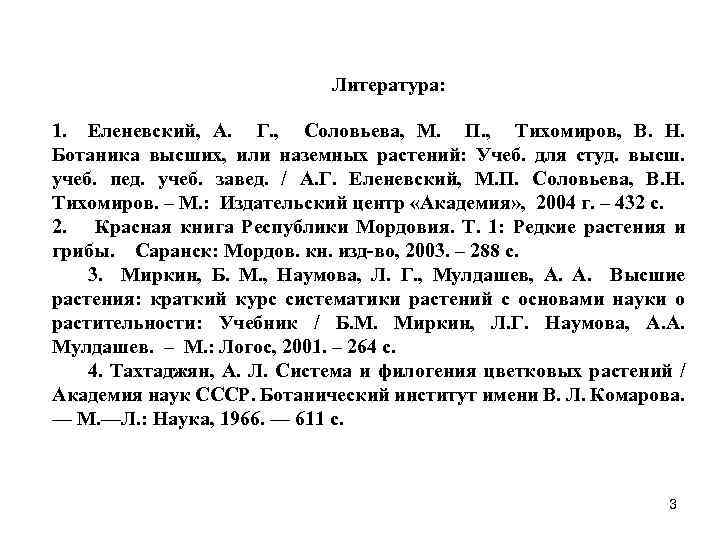 Литература:

1. Еленевский, А. Г., Соловьева, М. П., Тихомиров, В. Н. Ботаника высших, или наземных растений: Учеб. для студ. высш. учеб. пед. учеб. завед. / А.Г. Еленевский, М.П. Соловьева, В.Н. Тихомиров. – М.: Издательский центр «Академия», 2004 г. – 432 с.

2. Красная книга Республики Мордовия. Т. 1: Редкие растения и грибы. Саранск: Мордов. кн. изд-во, 2003. – 288 с.

3. Миркин, Б. М., Наумова, Л. Г., Мулдашев, А. А. Высшие растения: краткий курс систематики растений с основами науки о растительности: Учебник / Б.М. Миркин, Л.Г. Наумова, А.А. Мулдашев. – М.: Логос, 2001. – 264 с.

4. Тахтаджян, А. Л. Система и филогения цветковых растений / Академия наук СССР. Ботанический институт имени В. Л. Комарова. — М.—Л.: Наука, 1966. — 611 с.

3